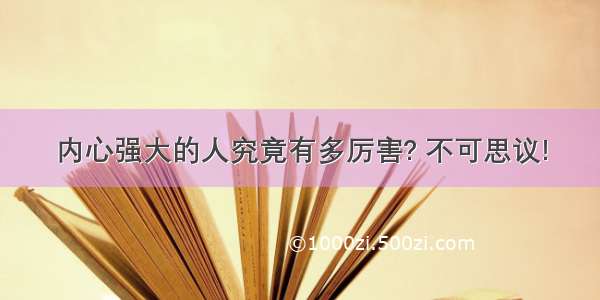 内心强大的人究竟有多厉害? 不可思议!

©1000zi.500zi.com